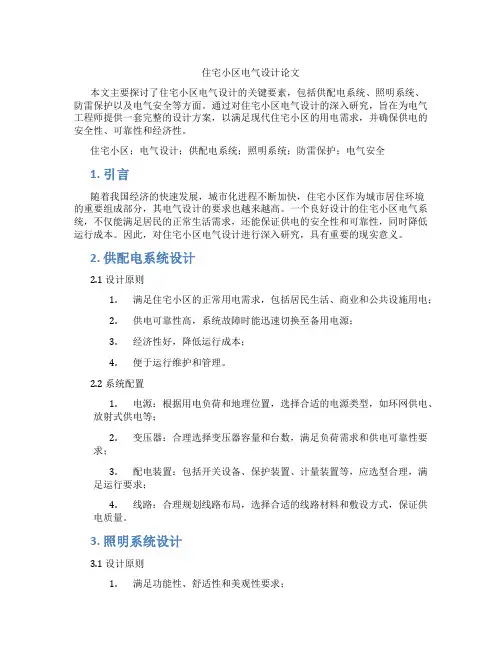 住宅小区电气设计论文

本文主要探讨了住宅小区电气设计的关键要素，包括供配电系统、照明系统、防雷保护以及电气安全等方面。通过对住宅小区电气设计的深入研究，旨在为电气工程师提供一套完整的设计方案，以满足现代住宅小区的用电需求，并确保供电的安全性、可靠性和经济性。

住宅小区；电气设计；供配电系统；照明系统；防雷保护；电气安全

1. 引言

随着我国经济的快速发展，城市化进程不断加快，住宅小区作为城市居住环境的重要组成部分，其电气设计的要求也越来越高。一个良好设计的住宅小区电气系统，不仅能满足居民的正常生活需求，还能保证供电的安全性和可靠性，同时降低运行成本。因此，对住宅小区电气设计进行深入研究，具有重要的现实意义。

2. 供配电系统设计

2.1 设计原则

1. 满足住宅小区的正常用电需求，包括居民生活、商业和公共设施用电；

2. 供电可靠性高，系统故障时能迅速切换至备用电源；

3. 经济性好，降低运行成本；

4. 便于运行维护和管理。

2.2 系统配置

1. 电源：根据用电负荷和地理位置，选择合适的电源类型，如环网供电、放射式供电等；

2. 变压器：合理选择变压器容量和台数，满足负荷需求和供电可靠性要求；

3. 配电装置：包括开关设备、保护装置、计量装置等，应选型合理，满足运行要求；

4. 线路：合理规划线路布局，选择合适的线路材料和敷设方式，保证供电质量。

3. 照明系统设计

3.1 设计原则

1. 满足功能性、舒适性和美观性要求；